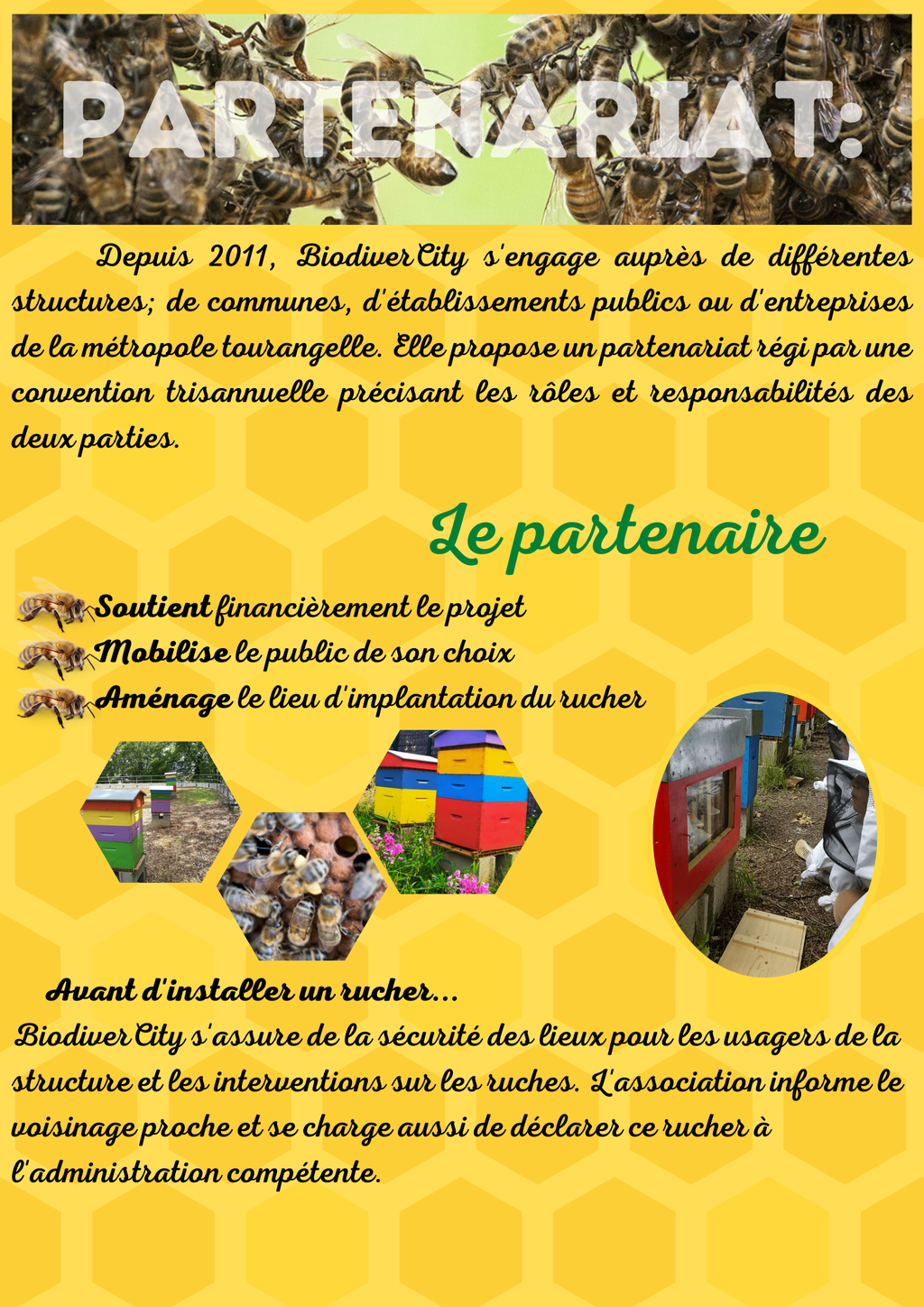 PARTENARIAT:

Depuis 2011, BiodiverCity s'engage auprès de différentes structures; de communes, d'établissements publics ou d'entreprises de la métropole tourangelle. Elle propose un partenariat régi par une convention trisannuelle précisant les rôles et responsabilités des deux parties.

Le partenaire

Soutient financièrement le projet
Mobilise le public de son choix
Aménage le lieu d'implantation du rucher

Avant d'installer un rucher...
BiodiverCity s'assure de la sécurité des lieux pour les usagers de la structure et les interventions sur les ruches. L'association informe le voisinage proche et se charge aussi de déclarer ce rucher à l'administration compétente.